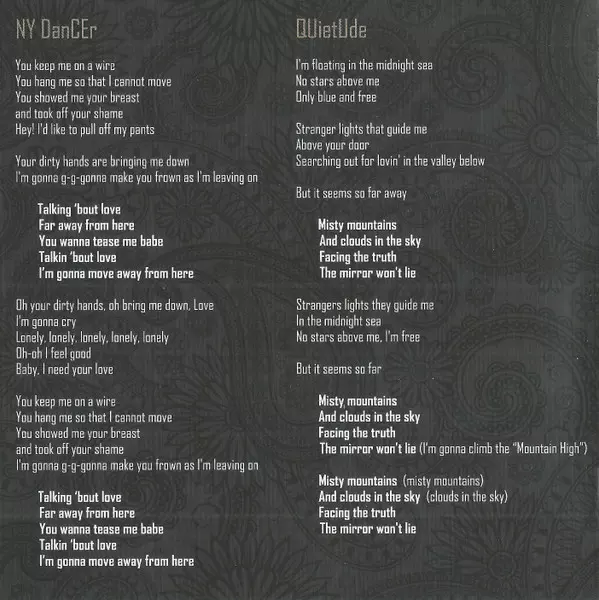 NY DanCEr

You keep me on a wire
You hang me so that I cannot move
You showed me your breast
and took off your shame
Hey! I'd like to pull off my pants

Your dirty hands are bringing me down
I'm gonna g-g-gonna make you frown as I'm leaving on

Talking 'bout love
Far away from here
You wanna tease me babe
Talkin 'bout love
I'm gonna move away from here

Oh your dirty hands, oh bring me down, Love
I'm gonna cry
Lonely, lonely, lonely, lonely, lonely
Oh-oh I feel good
Baby, I need your love

You keep me on a wire
You hang me so that I cannot move
You showed me your breast
and took off your shame
I'm gonna g-g-gonna make you frown as I'm leaving on

Talking 'bout love
Far away from here
You wanna tease me babe
Talkin 'bout love
I'm gonna move away from here

QUietUde

I'm floating in the midnight sea
No stars above me
Only blue and free

Stranger lights that guide me
Above your door
Searching out for lovin' in the valley below

But it seems so far away

Misty mountains
And clouds in the sky
Facing the truth
The mirror won't lie

Strangers lights they guide me
In the midnight sea
No stars above me, I'm free

But it seems so far

Misty mountains
And clouds in the sky
Facing the truth
The mirror won't lie (I'm gonna climb the "Mountain High")

Misty mountains (misty mountains)
And clouds in the sky (clouds in the sky)
Facing the truth
The mirror won't lie